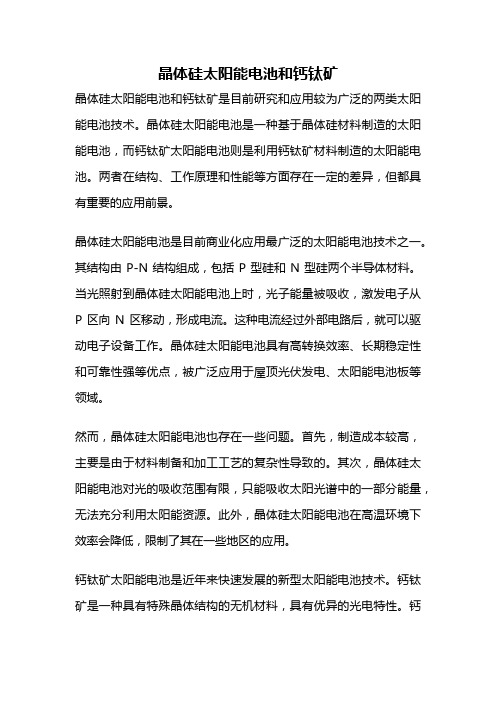 晶体硅太阳能电池和钙钛矿

晶体硅太阳能电池和钙钛矿是目前研究和应用较为广泛的两类太阳能电池技术。晶体硅太阳能电池是一种基于晶体硅材料制造的太阳能电池，而钙钛矿太阳能电池则是利用钙钛矿材料制造的太阳能电池。两者在结构、工作原理和性能等方面存在一定的差异，但都具有重要的应用前景。

晶体硅太阳能电池是目前商业化应用最广泛的太阳能电池技术之一。其结构由 P-N 结构组成，包括 P 型硅和 N 型硅两个半导体材料。当光照射到晶体硅太阳能电池上时，光子能量被吸收，激发电子从 P 区向 N 区移动，形成电流。这种电流经过外部电路后，就可以驱动电子设备工作。晶体硅太阳能电池具有高转换效率、长期稳定性和可靠性强等优点，被广泛应用于屋顶光伏发电、太阳能电池板等领域。

然而，晶体硅太阳能电池也存在一些问题。首先，制造成本较高，主要是由于材料制备和加工工艺的复杂性导致的。其次，晶体硅太阳能电池对光的吸收范围有限，只能吸收太阳光谱中的一部分能量，无法充分利用太阳能资源。此外，晶体硅太阳能电池在高温环境下效率会降低，限制了其在一些地区的应用。

钙钛矿太阳能电池是近年来快速发展的新型太阳能电池技术。钙钛矿是一种具有特殊晶体结构的无机材料，具有优异的光电特性。钙